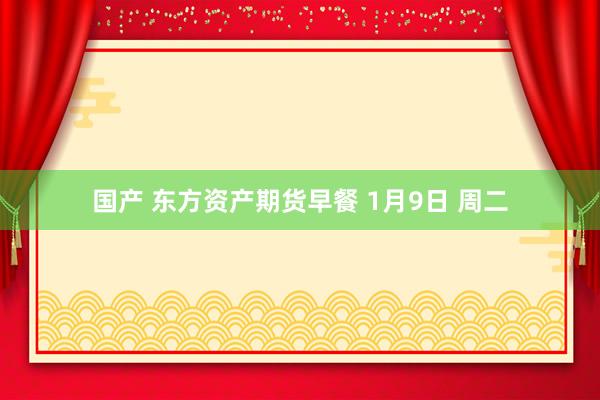 国产 东方资产期货早餐 1月9日 周二